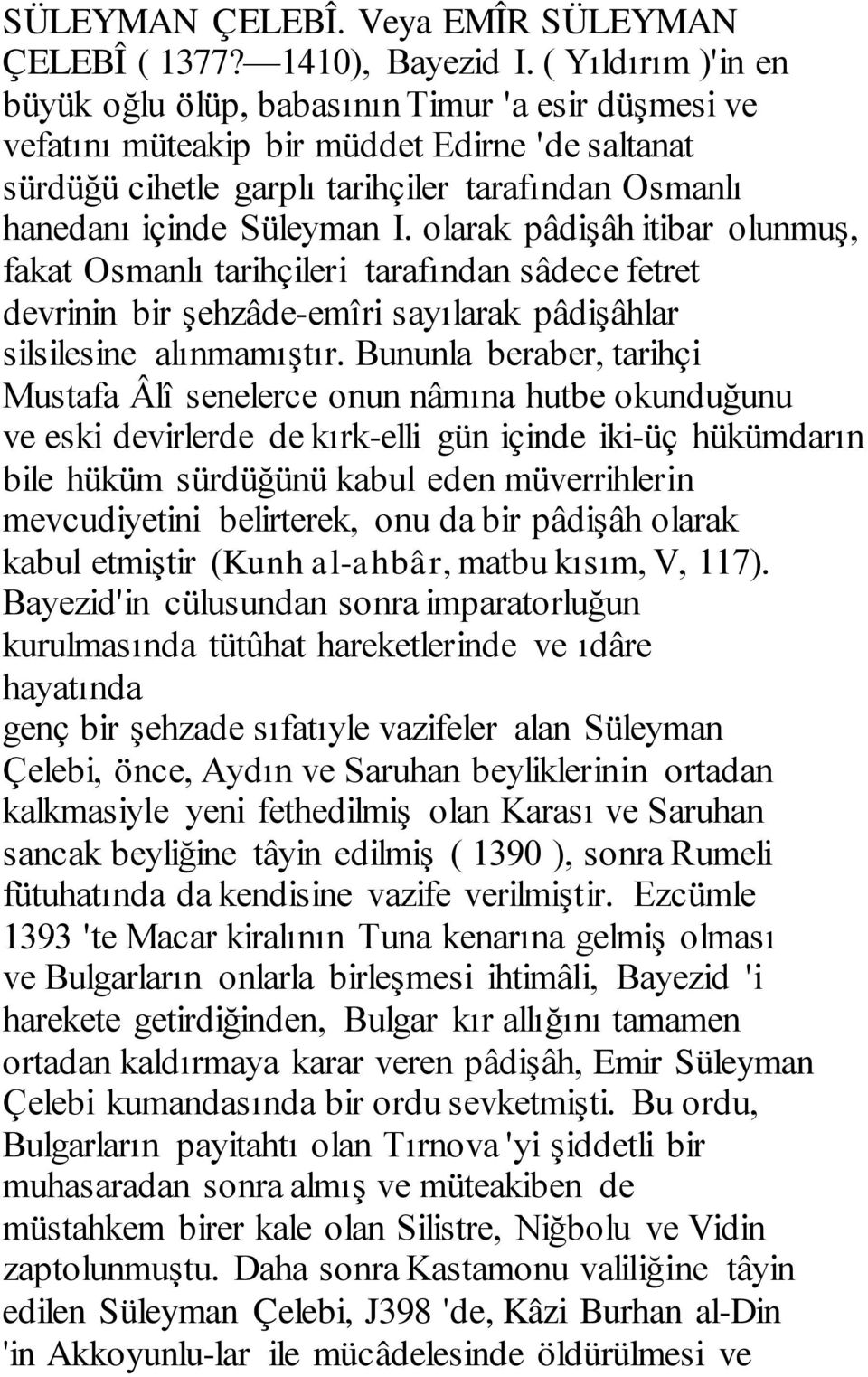 SÜLEYMAN ÇELEBÎ. Veya EMÎR SÜLEYMAN ÇELEBÎ ( 1377?—1410), Bayezid I. ( Yıldırım )'in en büyük oğlu ölüp, babasının Timur 'a esir düşmesi ve vefatını müteakip bir müddet Edirne 'de saltanat sürdüğü cihetle garplı tarihçiler tarafından Osmanlı hanedanı içinde Süleyman I. olarak pâdişâh itibar olunmuş, fakat Osmanlı tarihçileri tarafından sâdece fetret devrinin bir şehzâde-emîri sayılarak pâdişâhlar silsilesine alınmamıştır. Bununla beraber, tarihçi Mustafa Âlî senelerce onun nâmına hutbe okunduğunu ve eski devirlerde de kırk-elli gün içinde iki-üç hükümdarın bile hüküm sürdüğünü kabul eden müverrihlerin mevcudiyetini belirterek, onu da bir pâdişâh olarak kabul etmiştir (Kunh al-ahbâr, matbu kısım, V, 117). Bayezid'in cülusundan sonra imparatorluğun kurulmasında tütûhat hareketlerinde ve ıdâre hayatında
genç bir şehzade sıfatıyle vazifeler alan Süleyman Çelebi, önce, Aydın ve Saruhan beyliklerinin ortadan kalkmasiyle yeni fethedilmiş olan Karası ve Saruhan sancak beyliğine tâyin edilmiş ( 1390 ), sonra Rumeli fütuhatında da kendisine vazife verilmiştir. Ezcümle 1393 'te Macar kiralının Tuna kenarına gelmiş olması ve Bulgarların onlarla birleşmesi ihtimâli, Bayezid 'i harekete getirdiğinden, Bulgar kır allığını tamamen ortadan kaldırmaya karar veren pâdişâh, Emir Süleyman Çelebi kumandasında bir ordu sevketmişti. Bu ordu, Bulgarların payitahtı olan Tırnova 'yi şiddetli bir muhasaradan sonra almış ve müteakiben de müstahkem birer kale olan Silistre, Niğbolu ve Vidin zaptolunmuştu. Daha sonra Kastamonu valiliğine tâyin edilen Süleyman Çelebi, J398 'de, Kâzi Burhan al-Din 'in Akkoyunlu-lar ile mücâdelesinde öldürülmesi ve